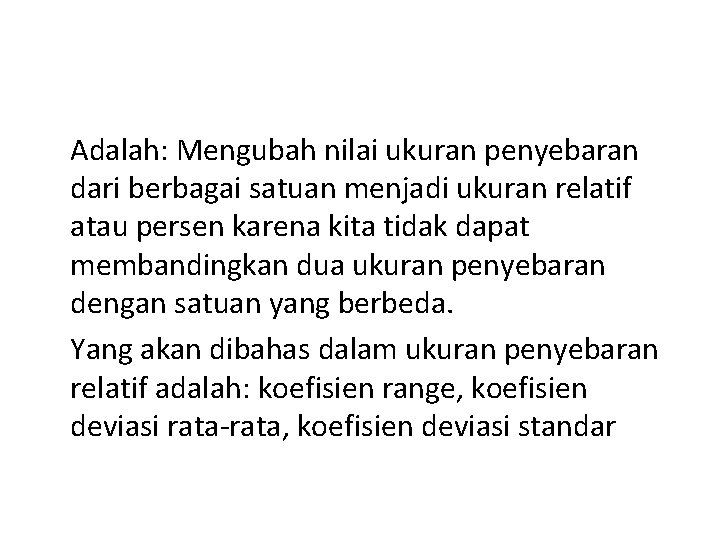 Adalah: Mengubah nilai ukuran penyebaran dari berbagai satuan menjadi ukuran relatif atau persen karena kita tidak dapat membandingkan dua ukuran penyebaran dengan satuan yang berbeda.

Yang akan dibahas dalam ukuran penyebaran relatif adalah: koefisien range, koefisien deviasi rata-rata, koefisien deviasi standar